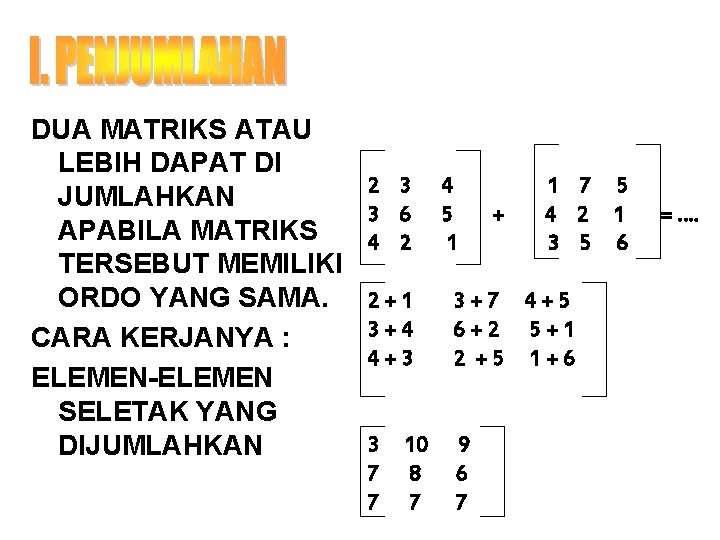 I. PENJUMLAHAN

DUA MATRIKS ATAU LEBIH DAPAT DI JUMLAHKAN APABILA MATRIKS TERSEBUT MEMILIKI ORDO YANG SAMA.

CARA KERJANYA :

ELEMEN-ELEMEN SELETAK YANG DIJUMLAHKAN

$\begin{bmatrix} 2 & 3 & 4 \\ 3 & 6 & 5 \\ 4 & 2 & 1 \end{bmatrix} + \begin{bmatrix} 1 & 7 & 5 \\ 4 & 2 & 1 \\ 3 & 5 & 6 \end{bmatrix} = ....$

$\begin{bmatrix} 2+1 & 3+7 & 4+5 \\ 3+4 & 6+2 & 5+1 \\ 4+3 & 2+5 & 1+6 \end{bmatrix}$

$\begin{bmatrix} 3 & 10 & 9 \\ 7 & 8 & 6 \\ 7 & 7 & 7 \end{bmatrix}$